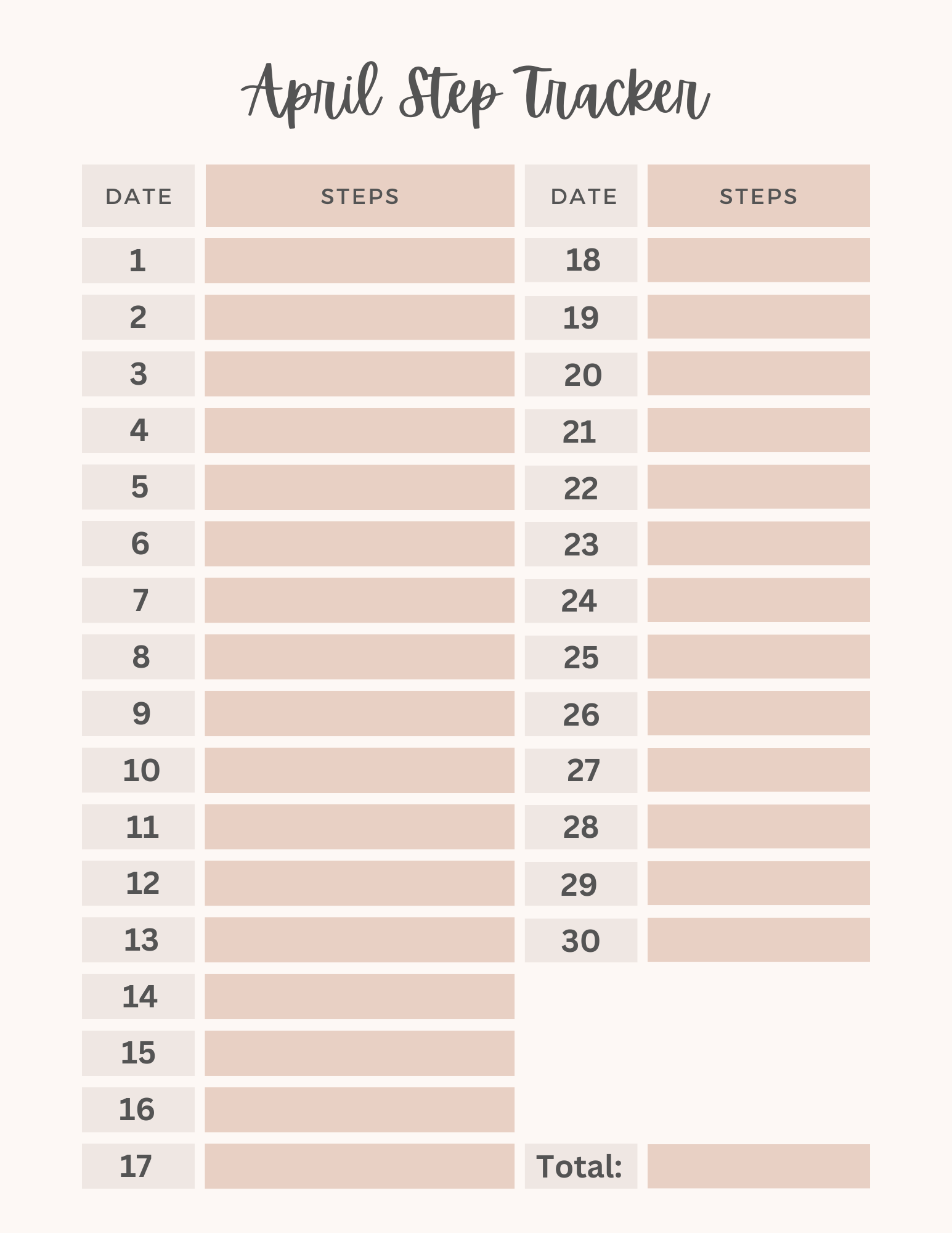 April Step Tracker

| DATE | STEPS | DATE | STEPS |
|---|---|---|---|
| 1 | | 18 | |
| 2 | | 19 | |
| 3 | | 20 | |
| 4 | | 21 | |
| 5 | | 22 | |
| 6 | | 23 | |
| 7 | | 24 | |
| 8 | | 25 | |
| 9 | | 26 | |
| 10 | | 27 | |
| 11 | | 28 | |
| 12 | | 29 | |
| 13 | | 30 | |
| 14 | | | |
| 15 | | | |
| 16 | | | |
| 17 | | Total: | |